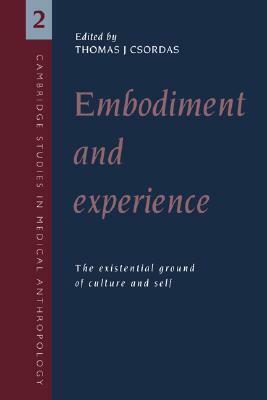 2

CAMBRIDGE STUDIES IN MEDICAL ANTHROPOLOGY

Edited by
THOMAS J CSORDAS

Embodiment and experience

The existential ground of culture and self